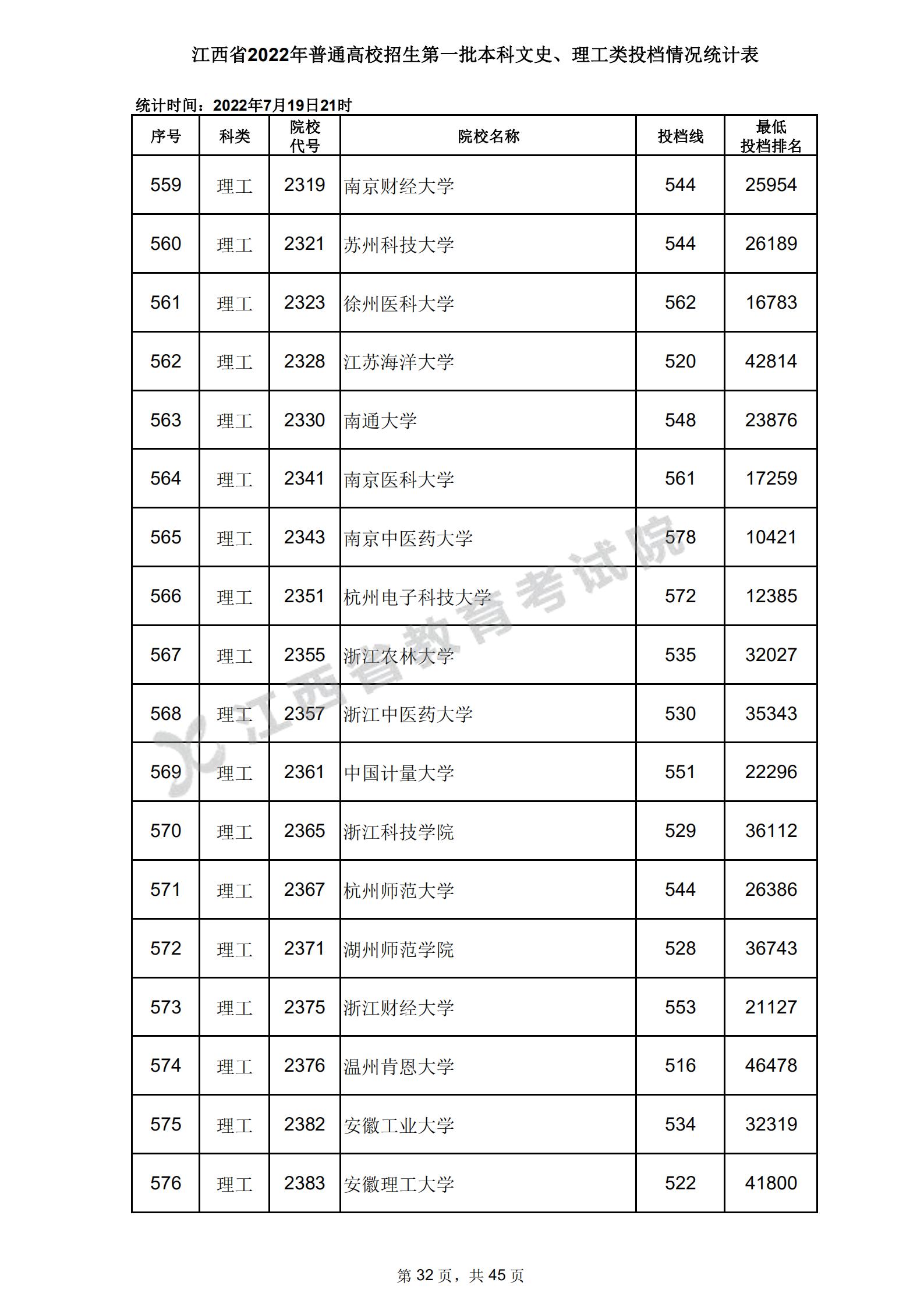 江西省2022年普通高校招生第一批本科文史、理工类投档情况统计表

统计时间：2022年7月19日21时

| 序号 | 科类 | 院校代号 | 院校名称 | 投档线 | 最低投档排名 |
|---|---|---|---|---|---|
| 559 | 理工 | 2319 | 南京财经大学 | 544 | 25954 |
| 560 | 理工 | 2321 | 苏州科技大学 | 544 | 26189 |
| 561 | 理工 | 2323 | 徐州医科大学 | 562 | 16783 |
| 562 | 理工 | 2328 | 江苏海洋大学 | 520 | 42814 |
| 563 | 理工 | 2330 | 南通大学 | 548 | 23876 |
| 564 | 理工 | 2341 | 南京医科大学 | 561 | 17259 |
| 565 | 理工 | 2343 | 南京中医药大学 | 578 | 10421 |
| 566 | 理工 | 2351 | 杭州电子科技大学 | 572 | 12385 |
| 567 | 理工 | 2355 | 浙江农林大学 | 535 | 32027 |
| 568 | 理工 | 2357 | 浙江中医药大学 | 530 | 35343 |
| 569 | 理工 | 2361 | 中国计量大学 | 551 | 22296 |
| 570 | 理工 | 2365 | 浙江科技学院 | 529 | 36112 |
| 571 | 理工 | 2367 | 杭州师范大学 | 544 | 26386 |
| 572 | 理工 | 2371 | 湖州师范学院 | 528 | 36743 |
| 573 | 理工 | 2375 | 浙江财经大学 | 553 | 21127 |
| 574 | 理工 | 2376 | 温州肯恩大学 | 516 | 46478 |
| 575 | 理工 | 2382 | 安徽工业大学 | 534 | 32319 |
| 576 | 理工 | 2383 | 安徽理工大学 | 522 | 41800 |

江西省教育考试院

第 32 页，共 45 页